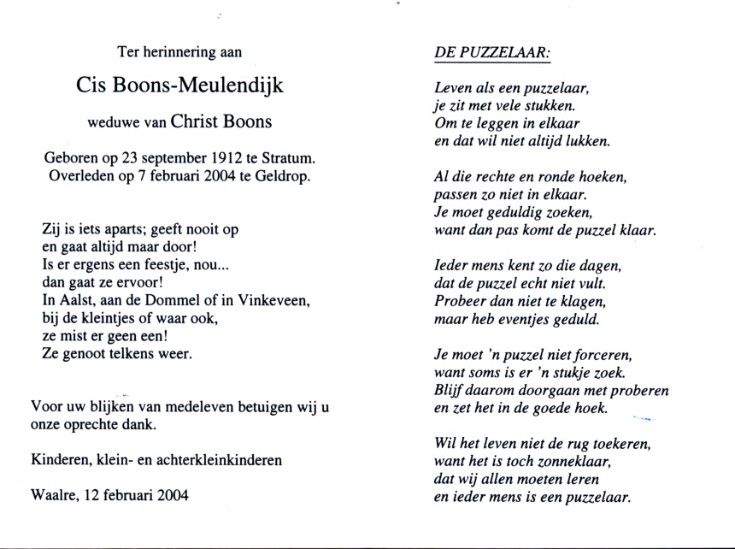 Ter herinnering aan

Cis Boons-Meulendijk

weduwe van Christ Boons

Geboren op 23 september 1912 te Stratum.
Overleden op 7 februari 2004 te Geldrop.

Zij is iets aparts; geeft nooit op
en gaat altijd maar door!
Is er ergens een feestje, nou...
dan gaat ze ervoor!
In Aalst, aan de Dommel of in Vinkeveen,
bij de kleintjes of waar ook,
ze mist er geen een!
Ze genoot telkens weer.

Voor uw blijken van medeleven betuigen wij u onze oprechte dank.

Kinderen, klein- en achterkleinkinderen

Waalre, 12 februari 2004

DE PUZZELAAR:

Leven als een puzzelaar,
je zit met vele stukken.
Om te leggen in elkaar
en dat wil niet altijd lukken.

Al die rechte en ronde hoeken,
passen zo niet in elkaar.
Je moet geduldig zoeken,
want dan pas komt de puzzel klaar.

Ieder mens kent zo die dagen,
dat de puzzel echt niet vult.
Probeer dan niet te klagen,
maar heb eventjes geduld.

Je moet 'n puzzel niet forceren,
want soms is er 'n stukje zoek.
Blijf daarom doorgaan met proberen
en zet het in de goede hoek.

Wil het leven niet de rug toekeren,
want het is toch zonneklaar,
dat wij allen moeten leren
en ieder mens is een puzzelaar.